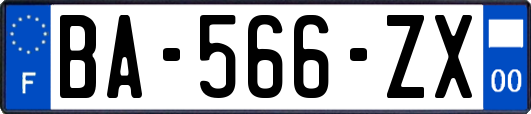 F
BA-566-ZX
00